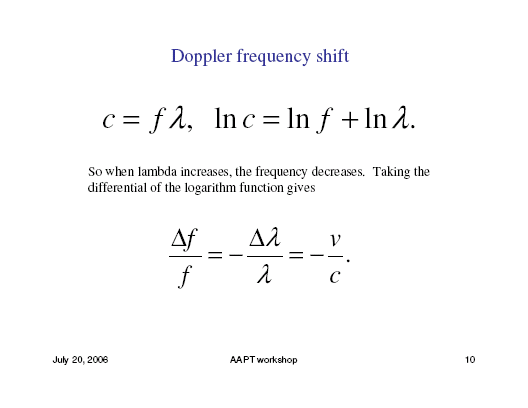 Doppler frequency shift

$c = f\lambda, \quad \ln c = \ln f + \ln \lambda.$

So when lambda increases, the frequency decreases.  Taking the differential of the logarithm function gives

$\frac{\Delta f}{f} = -\frac{\Delta \lambda}{\lambda} = -\frac{v}{c}.$

July 20, 2006 AAPT workshop 10